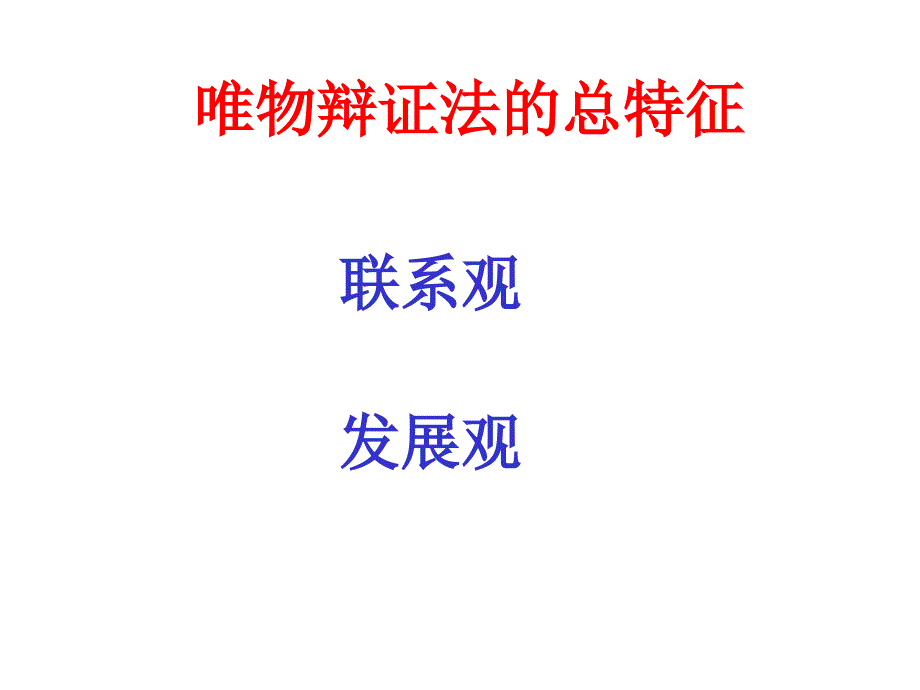 唯物辩证法的总特征

联系观

发展观